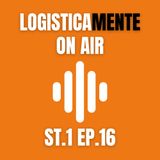 LOGISTICAMENTE
ON AIR

ST.1 EP.16